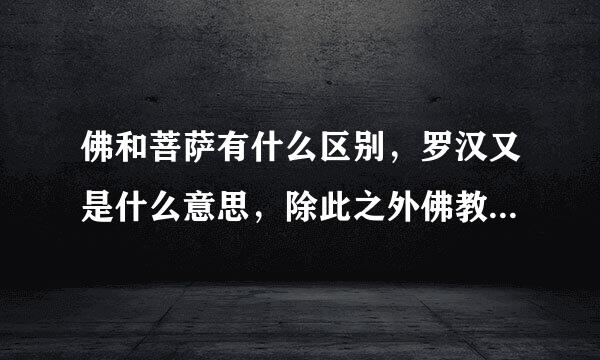 佛和菩萨有什么区别，罗汉又是什么意思，除此之外佛教...